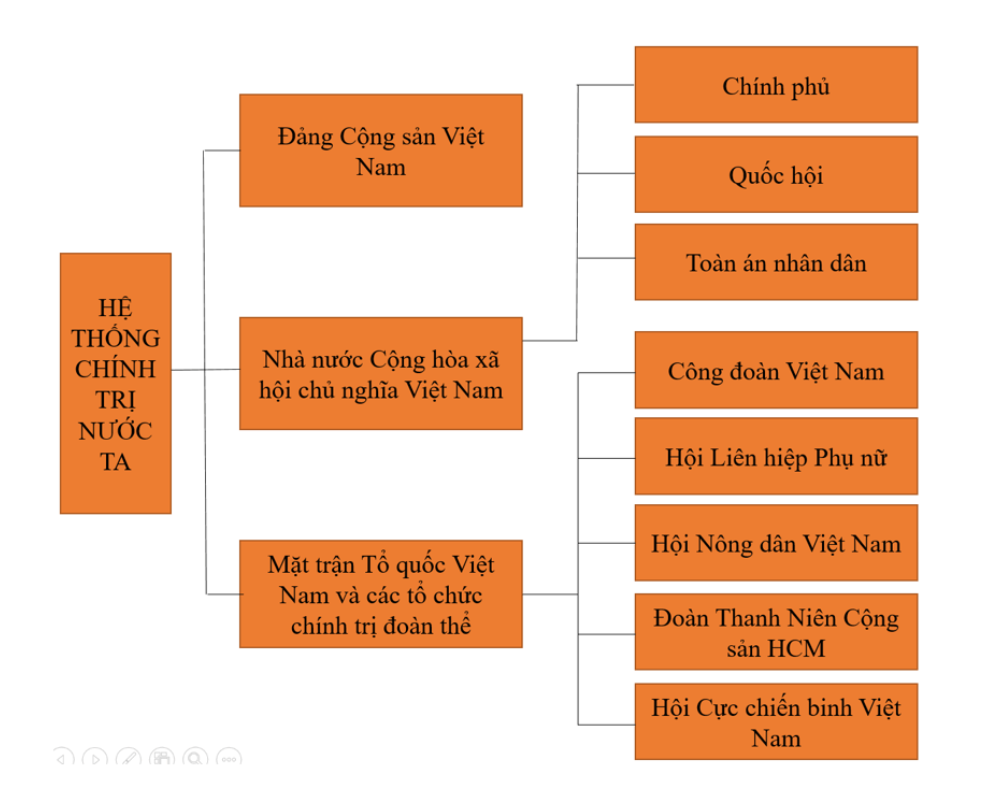 HỆ THỐNG CHÍNH TRỊ NƯỚC TA

Đảng Cộng sản Việt Nam

Nhà nước Cộng hòa xã hội chủ nghĩa Việt Nam

Mặt trận Tổ quốc Việt Nam và các tổ chức chính trị đoàn thể

Chính phủ

Quốc hội

Toàn án nhân dân

Công đoàn Việt Nam

Hội Liên hiệp Phụ nữ

Hội Nông dân Việt Nam

Đoàn Thanh Niên Cộng sản HCM

Hội Cực chiến binh Việt Nam